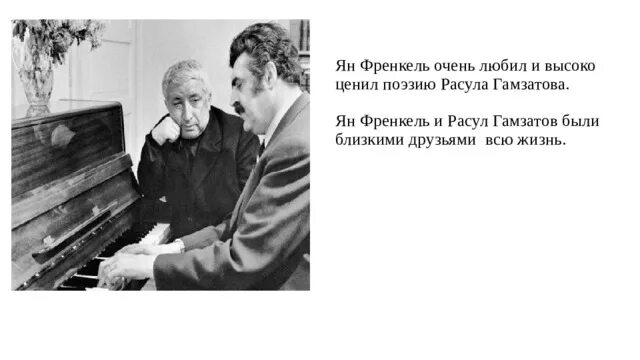 Ян Френкель очень любил и высоко ценил поэзию Расула Гамзатова.

Ян Френкель и Расул Гамзатов были близкими друзьями всю жизнь.